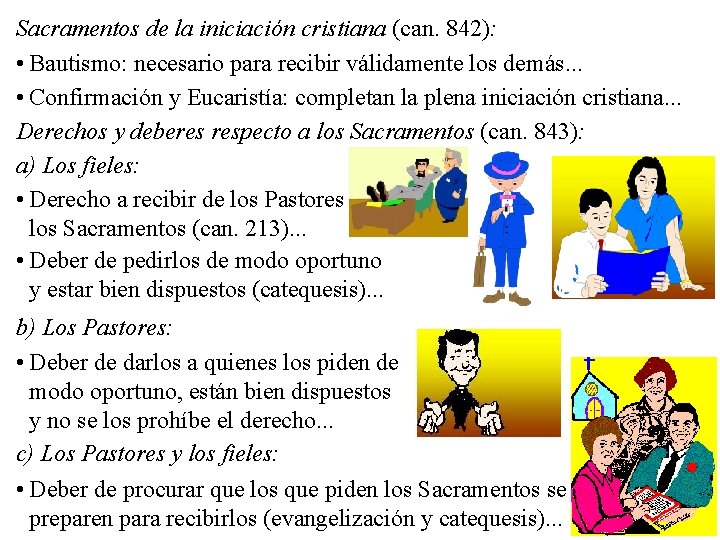 Sacramentos de la iniciación cristiana (can. 842):

• Bautismo: necesario para recibir válidamente los demás...

• Confirmación y Eucaristía: completan la plena iniciación cristiana...

Derechos y deberes respecto a los Sacramentos (can. 843):

a) Los fieles:

• Derecho a recibir de los Pastores los Sacramentos (can. 213)...

• Deber de pedirlos de modo oportuno y estar bien dispuestos (catequesis)...

b) Los Pastores:

• Deber de darlos a quienes los piden de modo oportuno, están bien dispuestos y no se los prohíbe el derecho...

c) Los Pastores y los fieles:

• Deber de procurar que los que piden los Sacramentos se preparen para recibirlos (evangelización y catequesis)...